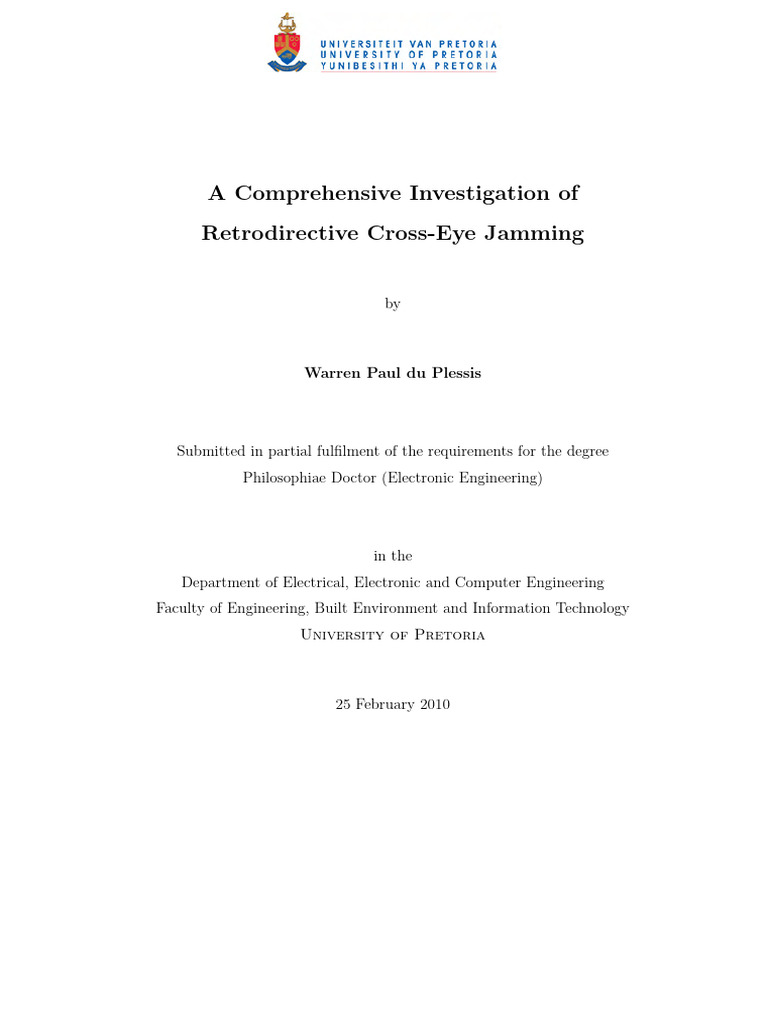 UNIVERSITEIT VAN PRETORIA
UNIVERSITY OF PRETORIA
YUNIBESITHI YA PRETORIA

A Comprehensive Investigation of Retrodirective Cross-Eye Jamming

by

Warren Paul du Plessis

Submitted in partial fulfilment of the requirements for the degree
Philosophiae Doctor (Electronic Engineering)

in the
Department of Electrical, Electronic and Computer Engineering
Faculty of Engineering, Built Environment and Information Technology
University of Pretoria

25 February 2010